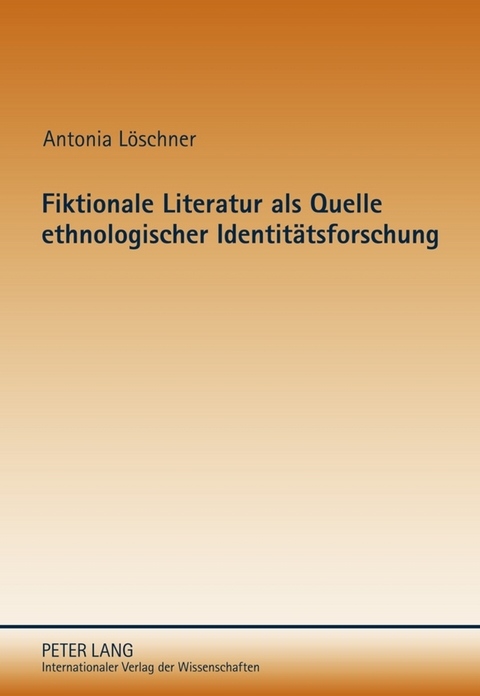 Antonia Löschner

Fiktionale Literatur als Quelle ethnologischer Identitätsforschung

PETER LANG
Internationaler Verlag der Wissenschaften